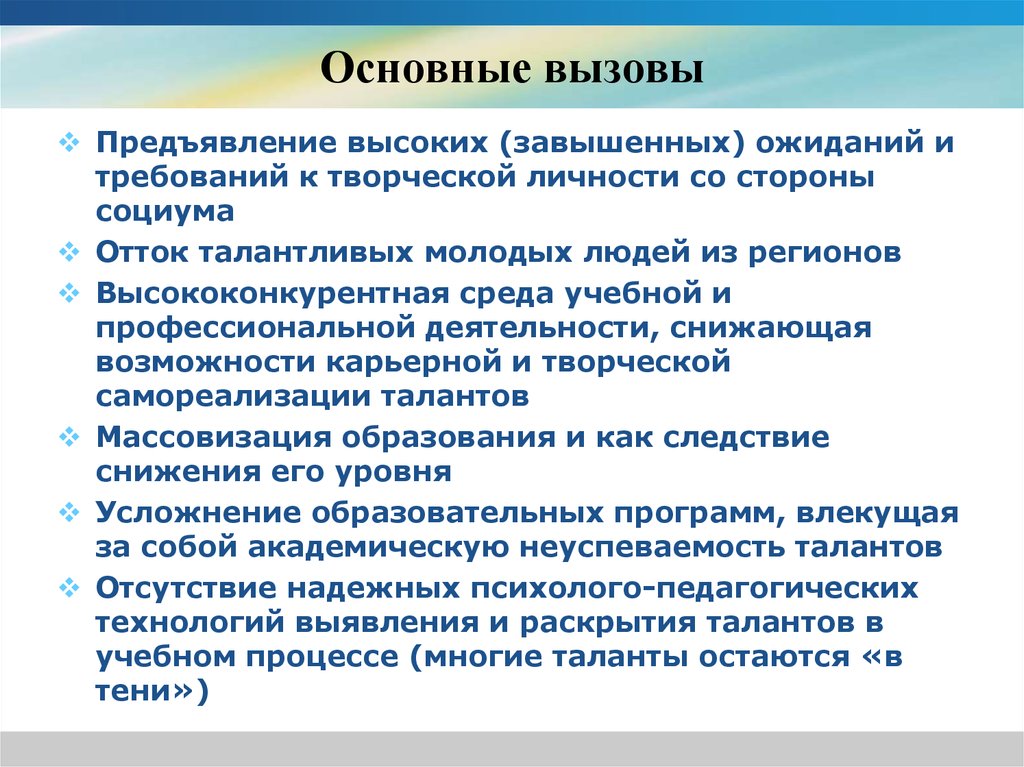 Основные вызовы

❖ Предъявление высоких (завышенных) ожиданий и требований к творческой личности со стороны социума

❖ Отток талантливых молодых людей из регионов

❖ Высококонкурентная среда учебной и профессиональной деятельности, снижающая возможности карьерной и творческой самореализации талантов

❖ Массовизация образования и как следствие снижения его уровня

❖ Усложнение образовательных программ, влекущая за собой академическую неуспеваемость талантов

❖ Отсутствие надежных психолого-педагогических технологий выявления и раскрытия талантов в учебном процессе (многие таланты остаются «в тени»)